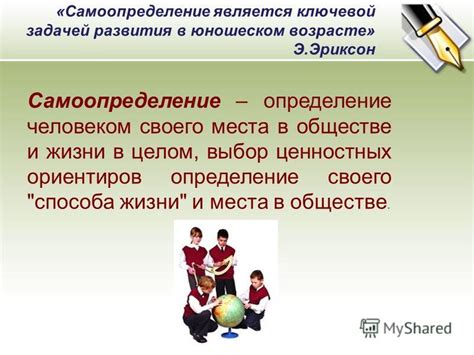 «Самоопределение является ключевой задачей развития в юношеском возрасте»
Э.Эриксон

Самоопределение – определение человеком своего места в обществе и жизни в целом, выбор ценностных ориентиров определение своего "способа жизни" и места в обществе.

MyShared